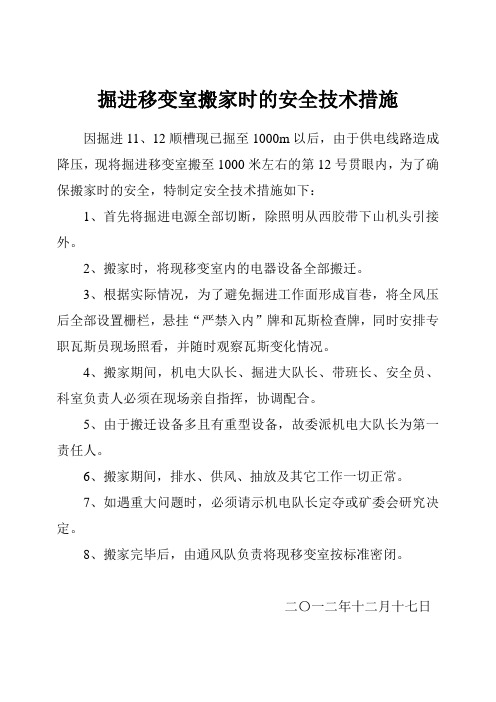 掘进移变室搬家时的安全技术措施

因掘进 11、12 顺槽现已掘至 1000m 以后，由于供电线路造成降压，现将掘进移变室搬至 1000 米左右的第 12 号贯眼内，为了确保搬家时的安全，特制定安全技术措施如下：

1、首先将掘进电源全部切断，除照明从西胶带下山机头引接外。

2、搬家时，将现移变室内的电器设备全部搬迁。

3、根据实际情况，为了避免掘进工作面形成盲巷，将全风压后全部设置栅栏，悬挂“严禁入内”牌和瓦斯检查牌，同时安排专职瓦斯员现场照看，并随时观察瓦斯变化情况。

4、搬家期间，机电大队长、掘进大队长、带班长、安全员、科室负责人必须在现场亲自指挥，协调配合。

5、由于搬迁设备多且有重型设备，故委派机电大队长为第一责任人。

6、搬家期间，排水、供风、抽放及其它工作一切正常。

7、如遇重大问题时，必须请示机电队长定夺或矿委会研究决定。

8、搬家完毕后，由通风队负责将现移变室按标准密闭。

二〇一二年十二月十七日